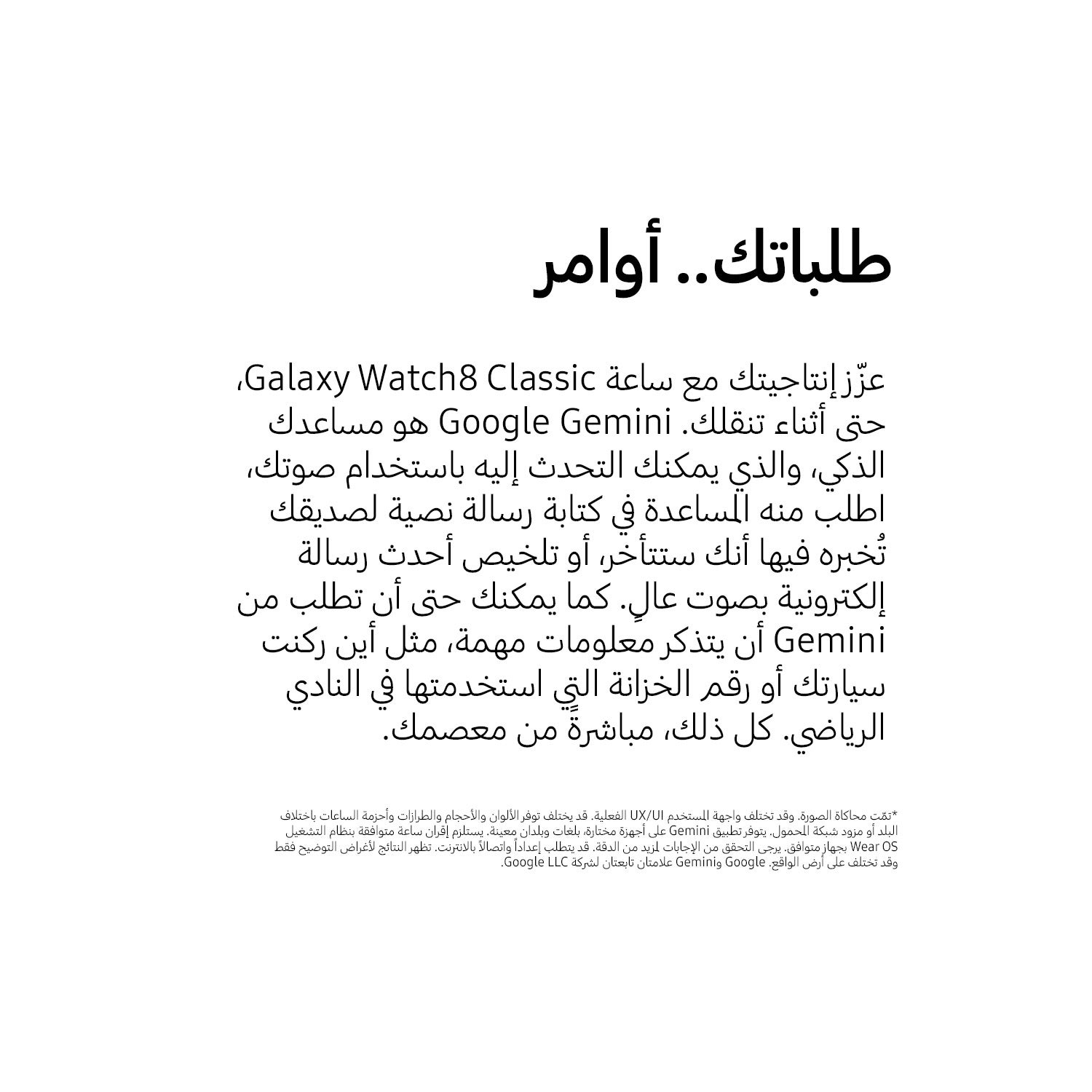 طلباتك.. أوامر

عزّز إنتاجيتك مع ساعة Galaxy Watch8 Classic، حتى أثناء تنقلك. Google Gemini هو مساعدك الذكي، والذي يمكنك التحدث إليه باستخدام صوتك، اطلب منه المساعدة في كتابة رسالة نصية لصديقك تُخبره فيها أنك ستتأخر، أو تلخيص أحدث رسالة إلكترونية بصوت عالٍ. كما يمكنك حتى أن تطلب من Gemini أن يتذكر معلومات مهمة، مثل أين ركنت سيارتك أو رقم الخزانة التي استخدمتها في النادي الرياضي. كل ذلك، مباشرةً من معصمك.

*تمّت محاكاة الصورة. وقد تختلف واجهة المستخدم UX/UI الفعلية. قد يختلف توفر الألوان والأحجام والطرازات وأحزمة الساعات باختلاف البلد أو مزود شبكة المحمول. يتوفر تطبيق Gemini على أجهزة مختارة، بلغات وبلدان معينة. يستلزم إقران ساعة متوافقة بنظام التشغيل Wear OS بجهاز متوافق. يرجى التحقق من الإجابات لمزيد من الدقة. قد يتطلب إعداداً واتصالاً بالانترنت. تظهر النتائج لأغراض التوضيح فقط وقد تختلف على أرض الواقع. Google وGemini علامتان تابعتان لشركة Google LLC.